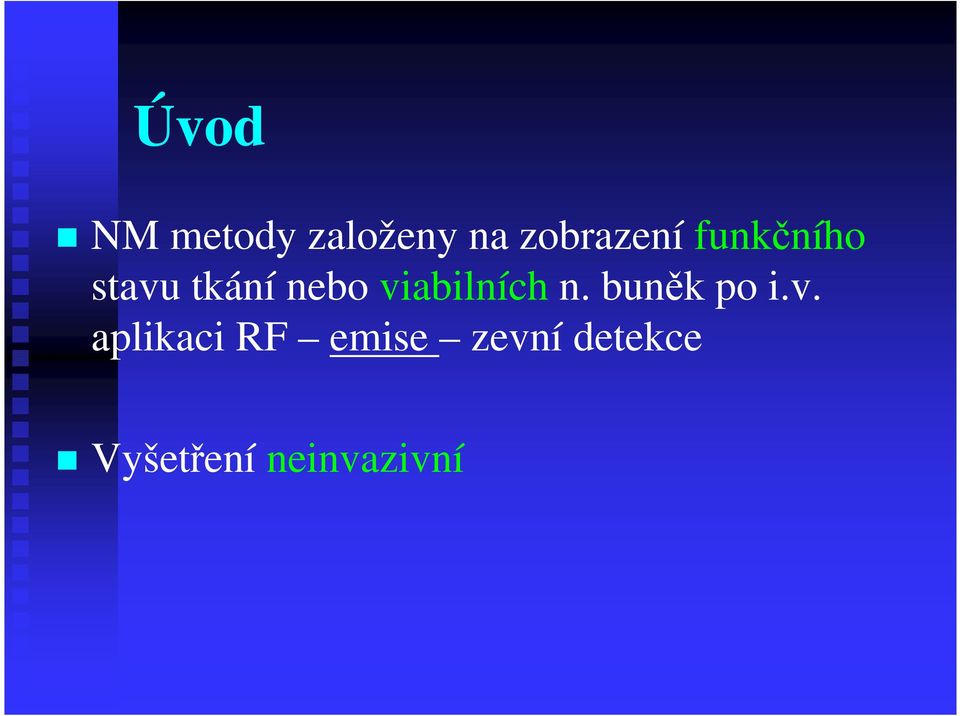 Úvod

NM metody založeny na zobrazení funkčního stavu tkání nebo viabilních n. buněk po i.v. aplikaci RF – emise – zevní detekce

Vyšetření neinvazivní